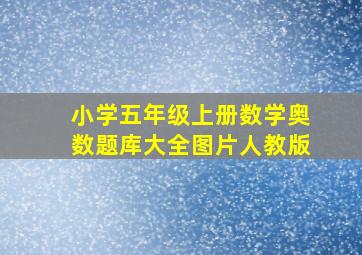 小学五年级上册数学奥数题库大全图片人教版